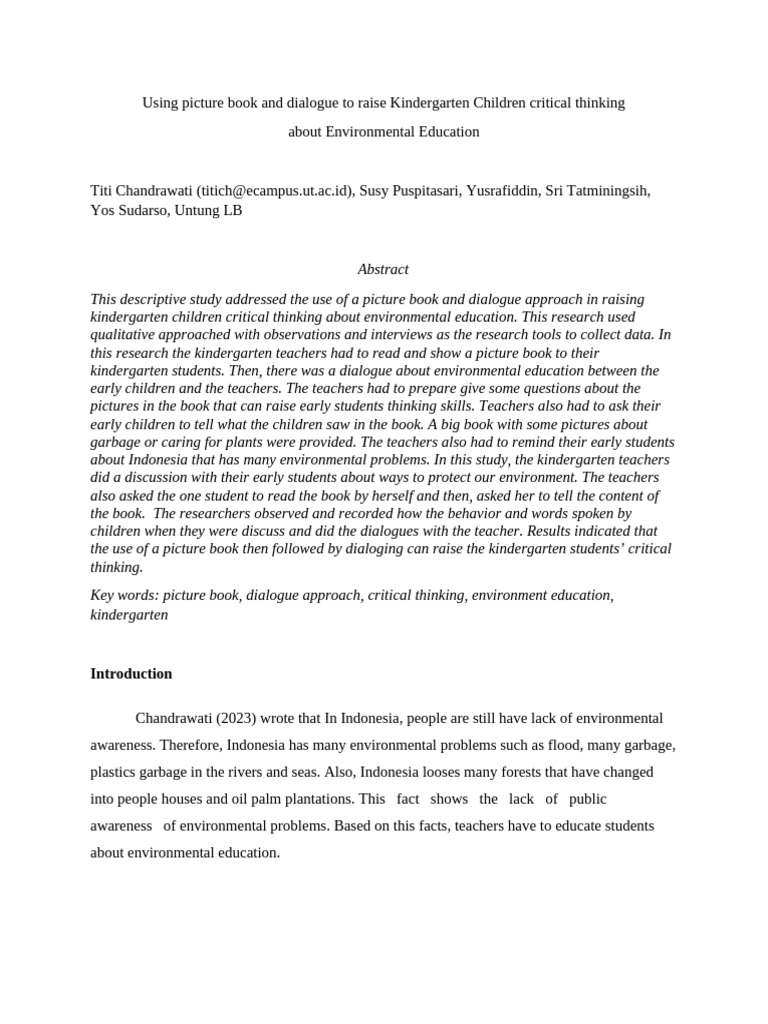 Using picture book and dialogue to raise Kindergarten Children critical thinking about Environmental Education

Titi Chandrawati (titich@ecampus.ut.ac.id), Susy Puspitasari, Yusrafiddin, Sri Tatminingsih, Yos Sudarso, Untung LB

Abstract

This descriptive study addressed the use of a picture book and dialogue approach in raising kindergarten children critical thinking about environmental education. This research used qualitative approached with observations and interviews as the research tools to collect data. In this research the kindergarten teachers had to read and show a picture book to their kindergarten students. Then, there was a dialogue about environmental education between the early children and the teachers. The teachers had to prepare give some questions about the pictures in the book that can raise early students thinking skills. Teachers also had to ask their early children to tell what the children saw in the book. A big book with some pictures about garbage or caring for plants were provided. The teachers also had to remind their early students about Indonesia that has many environmental problems. In this study, the kindergarten teachers did a discussion with their early students about ways to protect our environment. The teachers also asked the one student to read the book by herself and then, asked her to tell the content of the book. The researchers observed and recorded how the behavior and words spoken by children when they were discuss and did the dialogues with the teacher. Results indicated that the use of a picture book then followed by dialoging can raise the kindergarten students' critical thinking.

Key words: picture book, dialogue approach, critical thinking, environment education, kindergarten

Introduction

Chandrawati (2023) wrote that In Indonesia, people are still have lack of environmental awareness. Therefore, Indonesia has many environmental problems such as flood, many garbage, plastics garbage in the rivers and seas. Also, Indonesia looses many forests that have changed into people houses and oil palm plantations. This fact shows the lack of public awareness of environmental problems. Based on this facts, teachers have to educate students about environmental education.